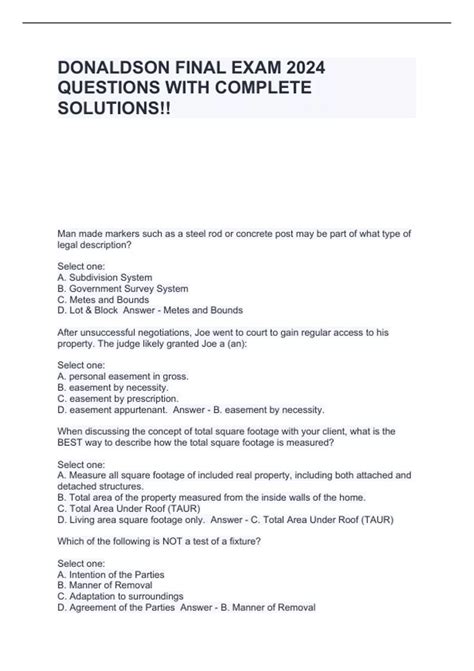 DONALDSON FINAL EXAM 2024 QUESTIONS WITH COMPLETE SOLUTIONS!!

Man made markers such as a steel rod or concrete post may be part of what type of legal description?

Select one:
A. Subdivision System
B. Government Survey System
C. Metes and Bounds
D. Lot & Block Answer - Metes and Bounds

After unsuccessful negotiations, Joe went to court to gain regular access to his property. The judge likely granted Joe a (an):

Select one:
A. personal easement in gross.
B. easement by necessity.
C. easement by prescription.
D. easement appurtenant. Answer - B. easement by necessity.

When discussing the concept of total square footage with your client, what is the BEST way to describe how the total square footage is measured?

Select one:
A. Measure all square footage of included real property, including both attached and detached structures.
B. Total area of the property measured from the inside walls of the home.
C. Total Area Under Roof (TAUR)
D. Living area square footage only. Answer - C. Total Area Under Roof (TAUR)

Which of the following is NOT a test of a fixture?

Select one:
A. Intention of the Parties
B. Manner of Removal
C. Adaptation to surroundings
D. Agreement of the Parties Answer - B. Manner of Removal